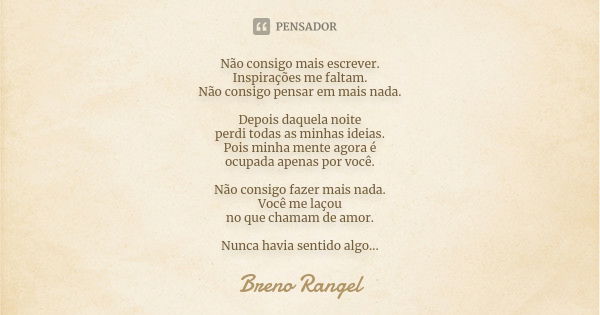 PENSADOR

Não consigo mais escrever.
Inspirações me faltam.
Não consigo pensar em mais nada.

Depois daquela noite
perdi todas as minhas ideias.
Pois minha mente agora é
ocupada apenas por você.

Não consigo fazer mais nada.
Você me laçou
no que chamam de amor.

Nunca havia sentido algo...

Breno Rangel